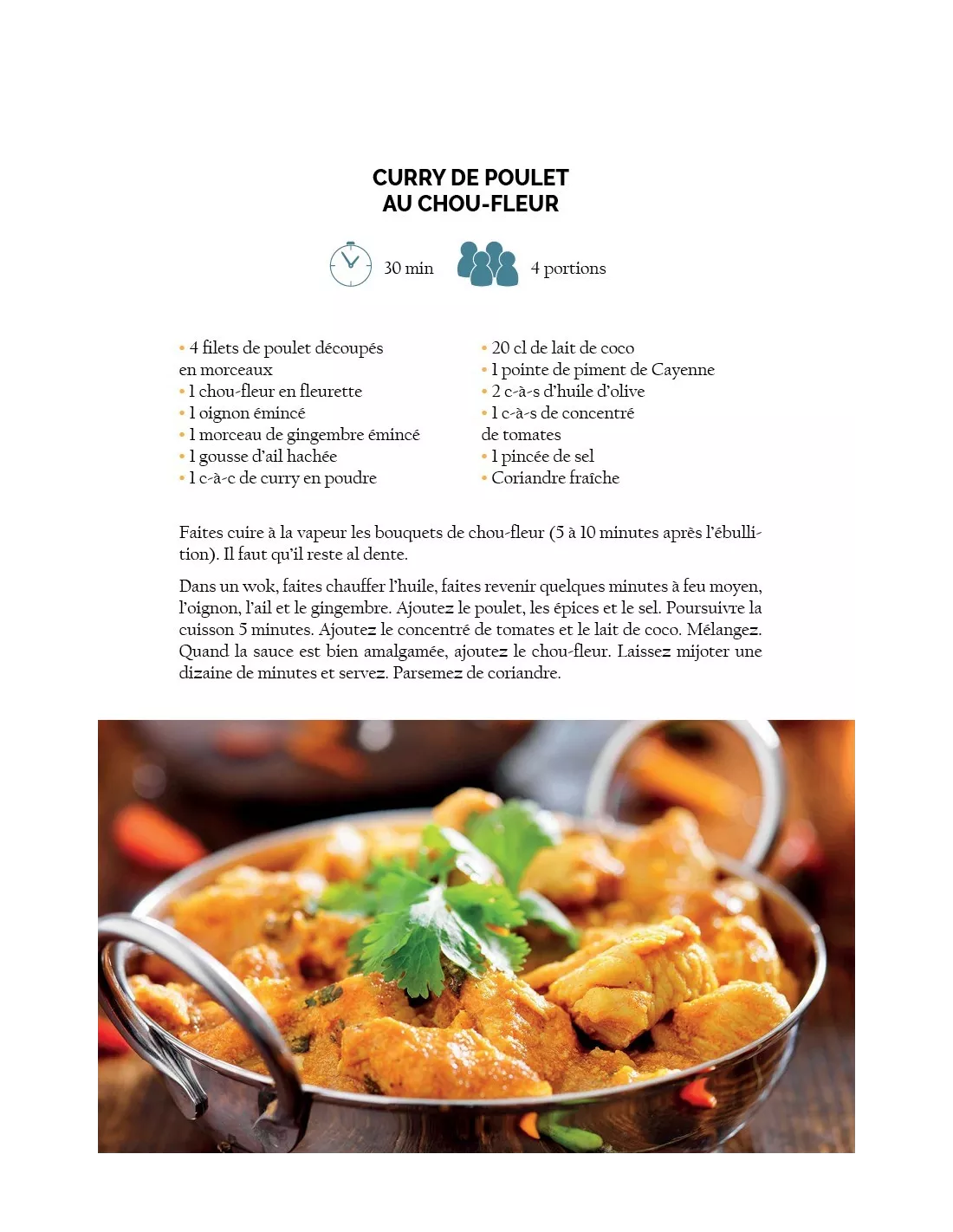 CURRY DE POULET
AU CHOU-FLEUR

30 min

4 portions

• 4 filets de poulet découpés en morceaux
• 1 chou-fleur en fleurette
• 1 oignon émincé
• 1 morceau de gingembre émincé
• 1 gousse d'ail hachée
• 1 c-à-c de curry en poudre

• 20 cl de lait de coco
• 1 pointe de piment de Cayenne
• 2 c-à-s d'huile d'olive
• 1 c-à-s de concentré de tomates
• 1 pincée de sel
• Coriandre fraîche

Faites cuire à la vapeur les bouquets de chou-fleur (5 à 10 minutes après l'ébullition). Il faut qu'il reste al dente.

Dans un wok, faites chauffer l'huile, faites revenir quelques minutes à feu moyen, l'oignon, l'ail et le gingembre. Ajoutez le poulet, les épices et le sel. Poursuivre la cuisson 5 minutes. Ajoutez le concentré de tomates et le lait de coco. Mélangez. Quand la sauce est bien amalgamée, ajoutez le chou-fleur. Laissez mijoter une dizaine de minutes et servez. Parsemez de coriandre.